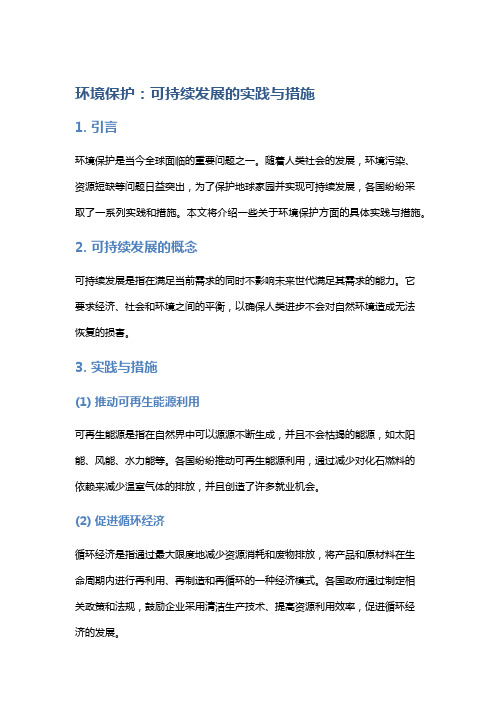 环境保护：可持续发展的实践与措施

1. 引言

环境保护是当今全球面临的重要问题之一。随着人类社会的发展，环境污染、资源短缺等问题日益突出，为了保护地球家园并实现可持续发展，各国纷纷采取了一系列实践和措施。本文将介绍一些关于环境保护方面的具体实践与措施。

2. 可持续发展的概念

可持续发展是指在满足当前需求的同时不影响未来世代满足其需求的能力。它要求经济、社会和环境之间的平衡，以确保人类进步不会对自然环境造成无法恢复的损害。

3. 实践与措施

(1) 推动可再生能源利用

可再生能源是指在自然界中可以源源不断生成，并且不会枯竭的能源，如太阳能、风能、水力能等。各国纷纷推动可再生能源利用，通过减少对化石燃料的依赖来减少温室气体的排放，并且创造了许多就业机会。

(2) 促进循环经济

循环经济是指通过最大限度地减少资源消耗和废物排放，将产品和原材料在生命周期内进行再利用、再制造和再循环的一种经济模式。各国政府通过制定相关政策和法规，鼓励企业采用清洁生产技术、提高资源利用效率，促进循环经济的发展。